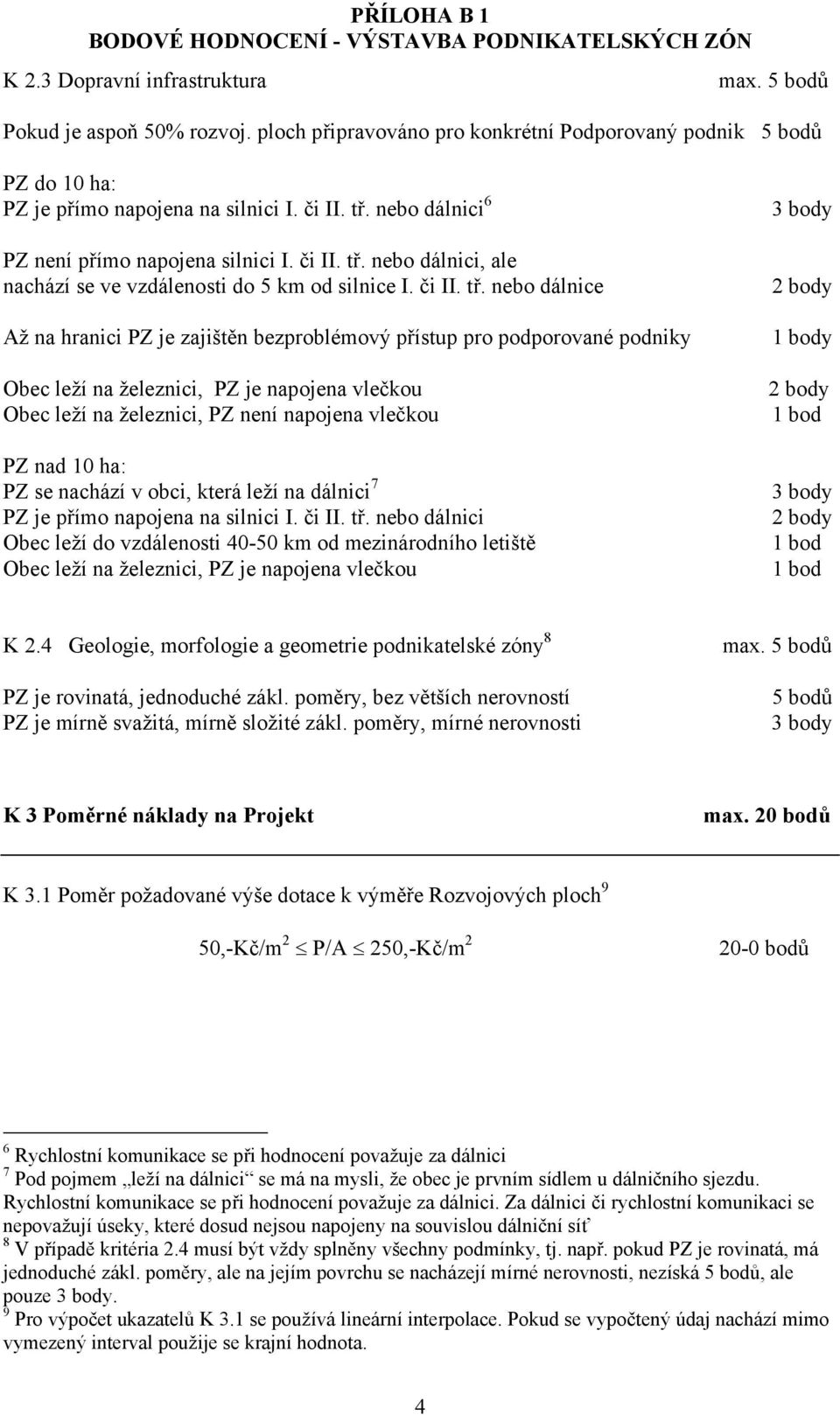 PŘÍLOHA B 1
BODOVÉ HODNOCENÍ - VÝSTAVBA PODNIKATELSKÝCH ZÓN

K 2.3 Dopravní infrastruktura max. 5 bodů

Pokud je aspoň 50% rozvoj. ploch připravováno pro konkrétní Podporovaný podnik 5 bodů

PZ do 10 ha:
PZ je přímo napojena na silnici I. či II. tř. nebo dálnici$^6$ 3 body

PZ není přímo napojena silnici I. či II. tř. nebo dálnici, ale nachází se ve vzdálenosti do 5 km od silnice I. či II. tř. nebo dálnice 2 body

Až na hranici PZ je zajištěn bezproblémový přístup pro podporované podniky 1 body

Obec leží na železnici, PZ je napojena vlečkou 2 body
Obec leží na železnici, PZ není napojena vlečkou 1 bod

PZ nad 10 ha:
PZ se nachází v obci, která leží na dálnici$^7$ 3 body
PZ je přímo napojena na silnici I. či II. tř. nebo dálnici 2 body
Obec leží do vzdálenosti 40-50 km od mezinárodního letiště 1 bod
Obec leží na železnici, PZ je napojena vlečkou 1 bod

K 2.4 Geologie, morfologie a geometrie podnikatelské zóny$^8$ max. 5 bodů

PZ je rovinatá, jednoduché zákl. poměry, bez větších nerovností 5 bodů
PZ je mírně svažitá, mírně složité zákl. poměry, mírné nerovnosti 3 body

K 3 Poměrné náklady na Projekt max. 20 bodů

K 3.1 Poměr požadované výše dotace k výměře Rozvojových ploch$^9$

50,-Kč/m$^2$ $\leq$ P/A $\leq$ 250,-Kč/m$^2$ 20-0 bodů

$^6$ Rychlostní komunikace se při hodnocení považuje za dálnici
$^7$ Pod pojmem „leží na dálnici“ se má na mysli, že obec je prvním sídlem u dálničního sjezdu. Rychlostní komunikace se při hodnocení považuje za dálnici. Za dálnici či rychlostní komunikaci se nepovažují úseky, které dosud nejsou napojeny na souvislou dálniční síť
$^8$ V případě kritéria 2.4 musí být vždy splněny všechny podmínky, tj. např. pokud PZ je rovinatá, má jednoduché zákl. poměry, ale na jejím povrchu se nacházejí mírné nerovnosti, nezíská 5 bodů, ale pouze 3 body.
$^9$ Pro výpočet ukazatelů K 3.1 se používá lineární interpolace. Pokud se vypočtený údaj nachází mimo vymezený interval použije se krajní hodnota.

4